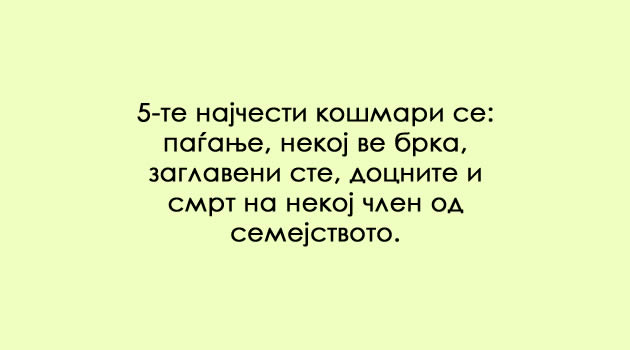 5-те најчести кошмари се: паѓање, некој ве брка, заглавени сте, доцните и смрт на некој член од семејството.